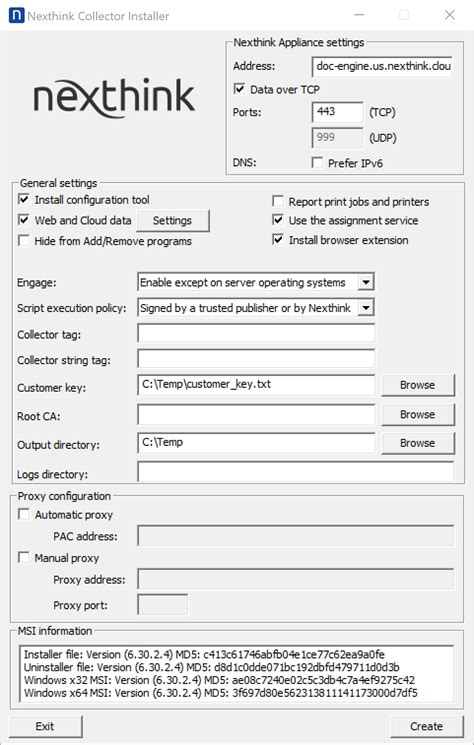 Nexthink Collector Installer

nexthink

Nexthink Appliance settings
Address: doc-engine.us.nexthink.clou
Data over TCP
Ports: 443 (TCP)
999 (UDP)
DNS: Prefer IPv6

General settings
Install configuration tool
Web and Cloud data Settings
Hide from Add/Remove programs
Report print jobs and printers
Use the assignment service
Install browser extension

Engage: Enable except on server operating systems
Script execution policy: Signed by a trusted publisher or by Nexthink
Collector tag:
Collector string tag:
Customer key: C:\Temp\customer_key.txt Browse
Root CA: Browse
Output directory: C:\Temp Browse
Logs directory:

Proxy configuration
Automatic proxy
PAC address:
Manual proxy
Proxy address:
Proxy port:

MSI information
Installer file: Version (6.30.2.4) MD5: c413c61746abfb04e1ce77c62ea9a0fe
Uninstaller file: Version (6.30.2.4) MD5: d8d1c0dde071bc192dbfd479711d0d3b
Windows x32 MSI: Version (6.30.2.4) MD5: ae08c7240e02c5c3db4c7a4ef9275c42
Windows x64 MSI: Version (6.30.2.4) MD5: 3f697d80e562313811141173000d7df5

Exit
Create